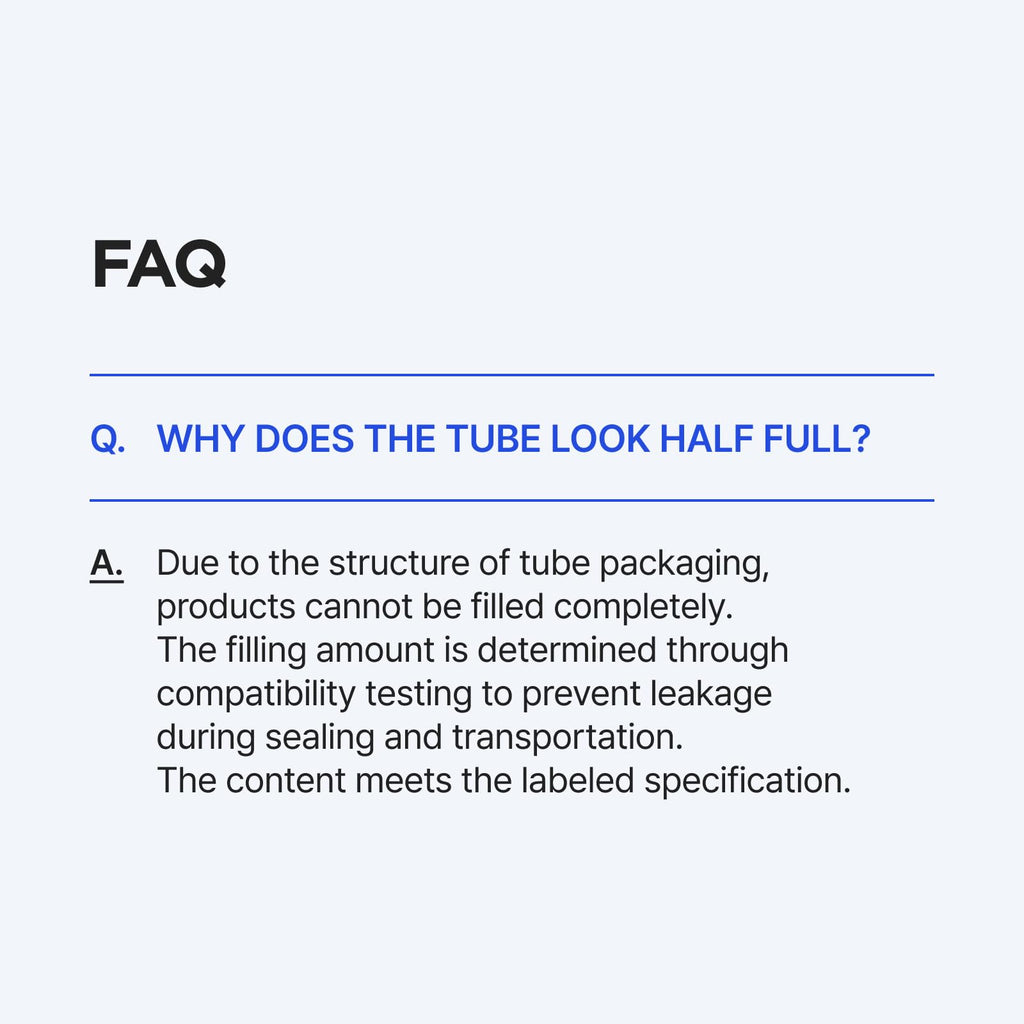 FAQ

Q. WHY DOES THE TUBE LOOK HALF FULL?

A. Due to the structure of tube packaging, products cannot be filled completely.
The filling amount is determined through compatibility testing to prevent leakage during sealing and transportation.
The content meets the labeled specification.